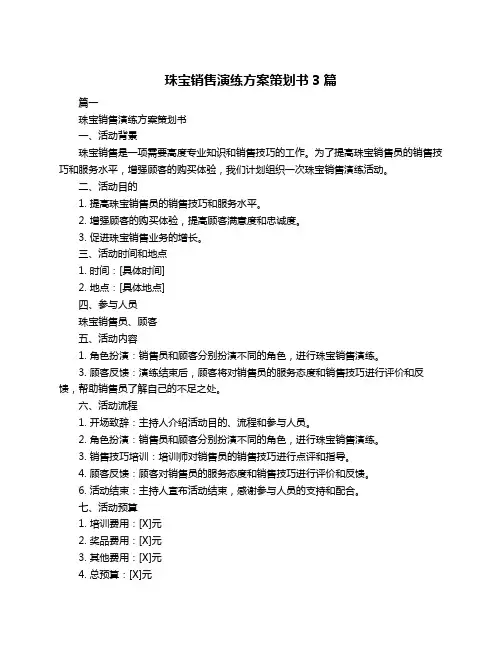 珠宝销售演练方案策划书 3 篇

篇一

珠宝销售演练方案策划书

一、活动背景

珠宝销售是一项需要高度专业知识和销售技巧的工作。为了提高珠宝销售员的销售技巧和服务水平，增强顾客的购买体验，我们计划组织一次珠宝销售演练活动。

二、活动目的

1. 提高珠宝销售员的销售技巧和服务水平。

2. 增强顾客的购买体验，提高顾客满意度和忠诚度。

3. 促进珠宝销售业务的增长。

三、活动时间和地点

1. 时间：[具体时间]

2. 地点：[具体地点]

四、参与人员

珠宝销售员、顾客

五、活动内容

1. 角色扮演：销售员和顾客分别扮演不同的角色，进行珠宝销售演练。

3. 顾客反馈：演练结束后，顾客将对销售员的服务态度和销售技巧进行评价和反馈，帮助销售员了解自己的不足之处。

六、活动流程

1. 开场致辞：主持人介绍活动目的、流程和参与人员。

2. 角色扮演：销售员和顾客分别扮演不同的角色，进行珠宝销售演练。

3. 销售技巧培训：培训师对销售员的销售技巧进行点评和指导。

4. 顾客反馈：顾客对销售员的服务态度和销售技巧进行评价和反馈。

6. 活动结束：主持人宣布活动结束，感谢参与人员的支持和配合。

七、活动预算

1. 培训费用：[X]元

2. 奖品费用：[X]元

3. 其他费用：[X]元

4. 总预算：[X]元